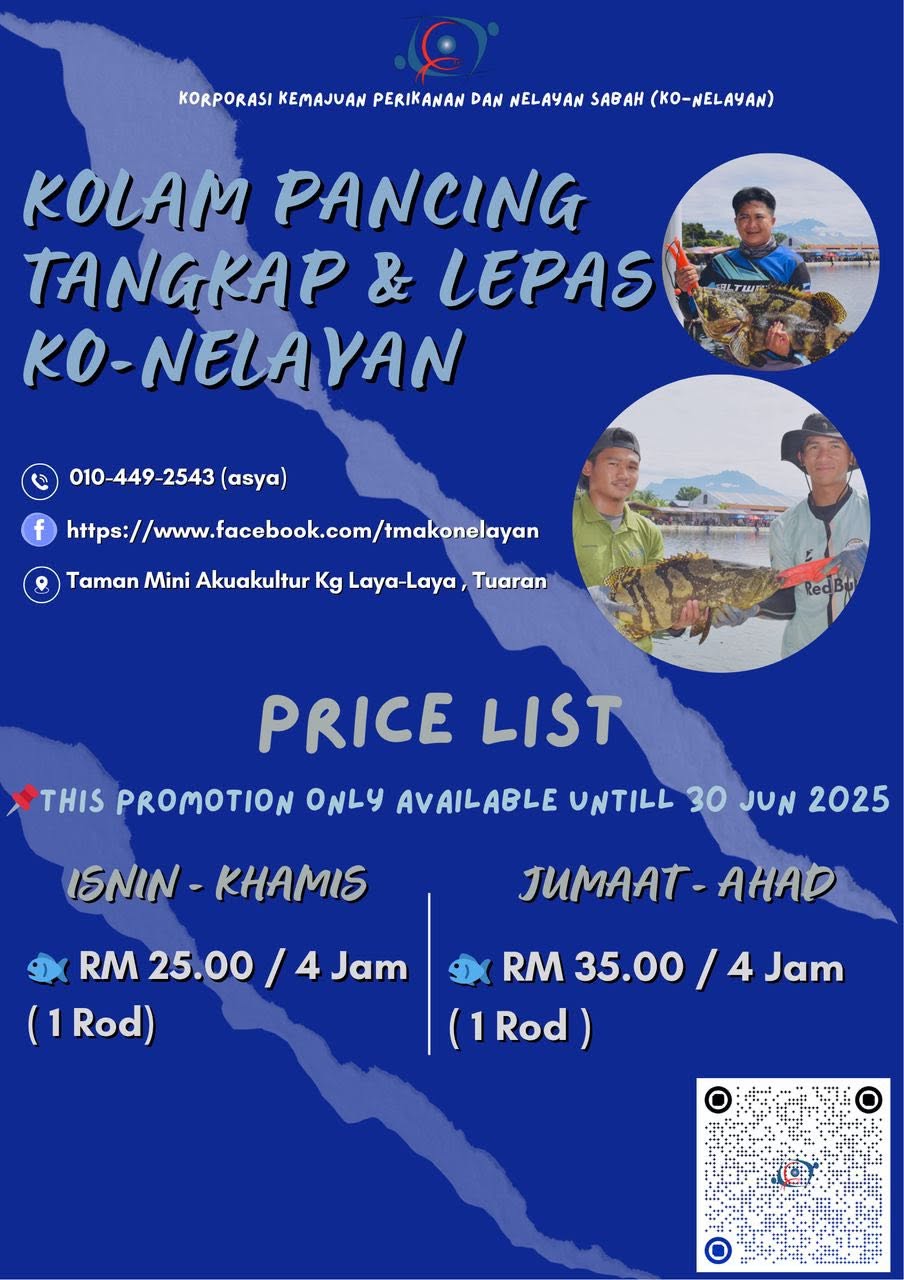 KORPORASI KEMAJUAN PERIKANAN DAN NELAYAN SABAH (KO-NELAYAN)

KOLAM PANCING TANGKAP & LEPAS KO-NELAYAN

010-449-2543 (asya)

https://www.facebook.com/tmakonelayan

Taman Mini Akuakultur Kg Laya-Laya , Tuaran

PRICE LIST

THIS PROMOTION ONLY AVAILABLE UNTILL 30 JUN 2025

ISNIN - KHAMIS

RM 25.00 / 4 Jam ( 1 Rod)

JUMAAT - AHAD

RM 35.00 / 4 Jam ( 1 Rod )